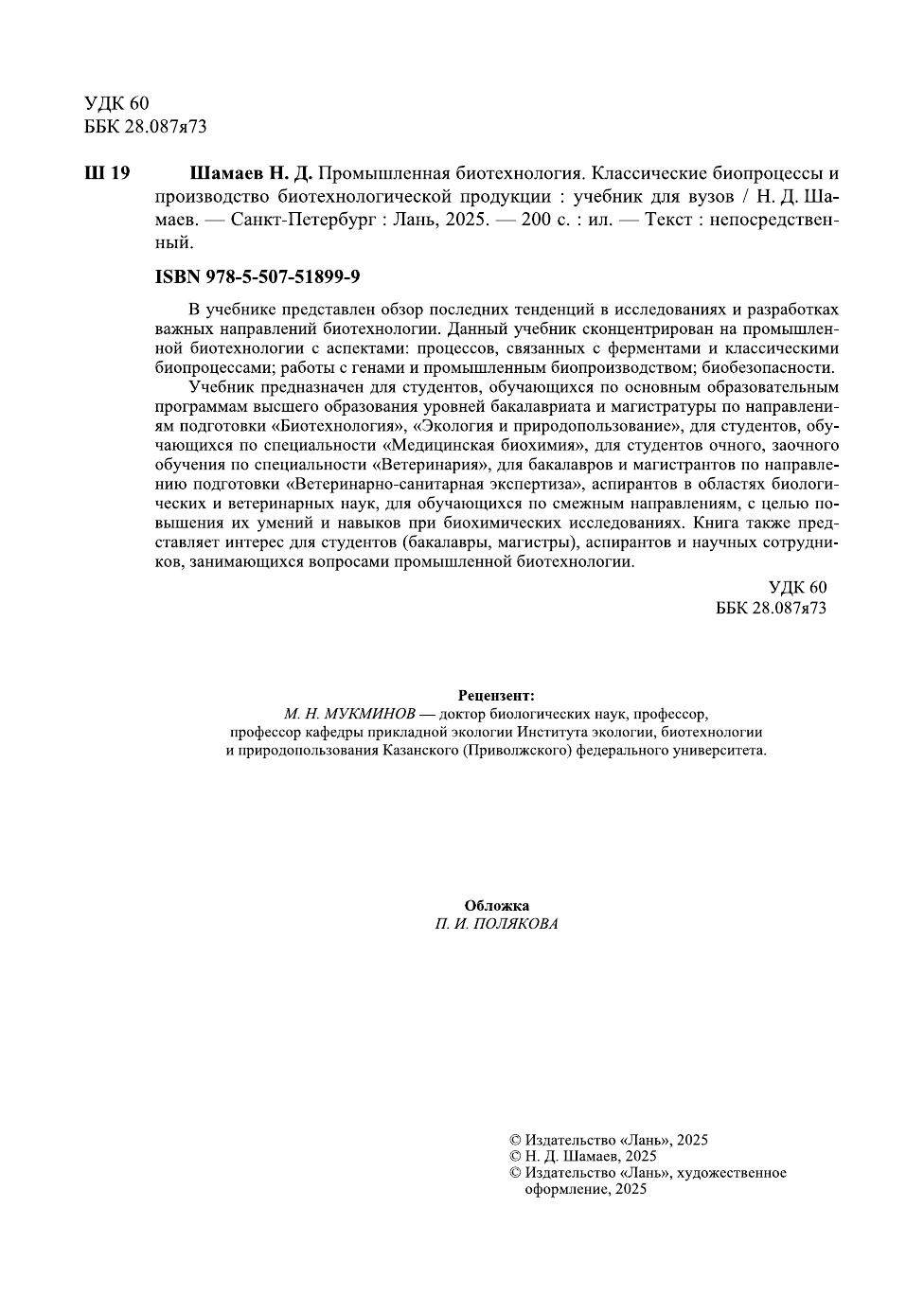 УДК 60
ББК 28.087я73

Ш 19 Шамаев Н. Д. Промышленная биотехнология. Классические биопроцессы и производство биотехнологической продукции : учебник для вузов / Н. Д. Шамаев. — Санкт-Петербург : Лань, 2025. — 200 с. : ил. — Текст : непосредственный.

ISBN 978-5-507-51899-9

В учебнике представлен обзор последних тенденций в исследованиях и разработках важных направлений биотехнологии. Данный учебник сконцентрирован на промышленной биотехнологии с аспектами: процессов, связанных с ферментами и классическими биопроцессами; работы с генами и промышленным биопроизводством; биобезопасности.

Учебник предназначен для студентов, обучающихся по основным образовательным программам высшего образования уровней бакалавриата и магистратуры по направлениям подготовки «Биотехнология», «Экология и природопользование», для студентов, обучающихся по специальности «Медицинская биохимия», для студентов очного, заочного обучения по специальности «Ветеринария», для бакалавров и магистрантов по направлению подготовки «Ветеринарно-санитарная экспертиза», аспирантов в областях биологических и ветеринарных наук, для обучающихся по смежным направлениям, с целью повышения их умений и навыков при биохимических исследованиях. Книга также представляет интерес для студентов (бакалавры, магистры), аспирантов и научных сотрудников, занимающихся вопросами промышленной биотехнологии.

УДК 60
ББК 28.087я73

Рецензент:
М. Н. МУКМИНОВ — доктор биологических наук, профессор, профессор кафедры прикладной экологии Института экологии, биотехнологии и природопользования Казанского (Приволжского) федерального университета.

Обложка
П. И. ПОЛЯКОВА

© Издательство «Лань», 2025
© Н. Д. Шамаев, 2025
© Издательство «Лань», художественное оформление, 2025